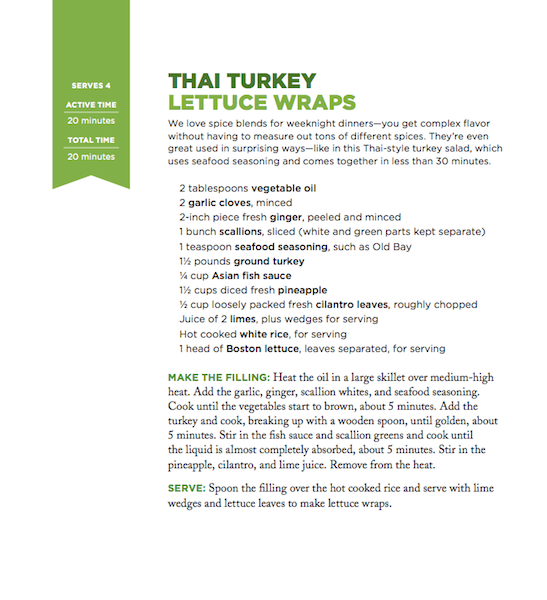 SERVES 4

ACTIVE TIME
20 minutes

TOTAL TIME
20 minutes

THAI TURKEY
LETTUCE WRAPS

We love spice blends for weeknight dinners—you get complex flavor without having to measure out tons of different spices. They're even great used in surprising ways—like in this Thai-style turkey salad, which uses seafood seasoning and comes together in less than 30 minutes.

2 tablespoons vegetable oil
2 garlic cloves, minced
2-inch piece fresh ginger, peeled and minced
1 bunch scallions, sliced (white and green parts kept separate)
1 teaspoon seafood seasoning, such as Old Bay
1½ pounds ground turkey
¼ cup Asian fish sauce
1½ cups diced fresh pineapple
½ cup loosely packed fresh cilantro leaves, roughly chopped
Juice of 2 limes, plus wedges for serving
Hot cooked white rice, for serving
1 head of Boston lettuce, leaves separated, for serving

MAKE THE FILLING: Heat the oil in a large skillet over medium-high heat. Add the garlic, ginger, scallion whites, and seafood seasoning. Cook until the vegetables start to brown, about 5 minutes. Add the turkey and cook, breaking up with a wooden spoon, until golden, about 5 minutes. Stir in the fish sauce and scallion greens and cook until the liquid is almost completely absorbed, about 5 minutes. Stir in the pineapple, cilantro, and lime juice. Remove from the heat.

SERVE: Spoon the filling over the hot cooked rice and serve with lime wedges and lettuce leaves to make lettuce wraps.